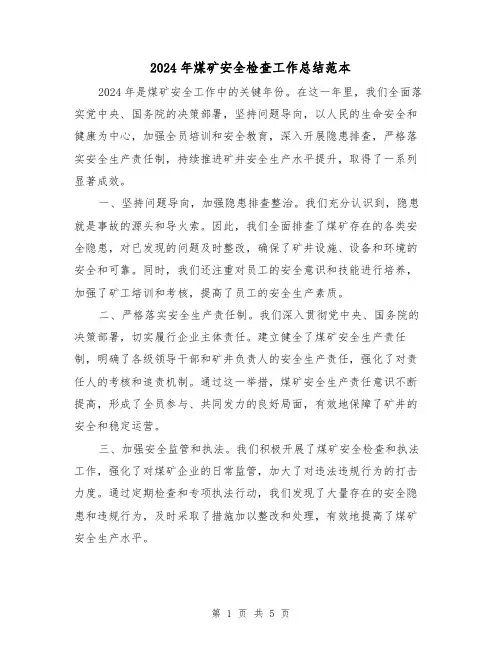 2024年煤矿安全检查工作总结范本

2024年是煤矿安全工作中的关键年份。在这一年里，我们全面落实党中央、国务院的决策部署，坚持问题导向，以人民的生命安全和健康为中心，加强全员培训和安全教育，深入开展隐患排查，严格落实安全生产责任制，持续推进矿井安全生产水平提升，取得了一系列显著成效。

一、坚持问题导向，加强隐患排查整治。我们充分认识到，隐患就是事故的源头和导火索。因此，我们全面排查了煤矿存在的各类安全隐患，对已发现的问题及时整改，确保了矿井设施、设备和环境的安全和可靠。同时，我们还注重对员工的安全意识和技能进行培养，加强了矿工培训和考核，提高了员工的安全生产素质。

二、严格落实安全生产责任制。我们深入贯彻党中央、国务院的决策部署，切实履行企业主体责任。建立健全了煤矿安全生产责任制，明确了各级领导干部和矿井负责人的安全生产责任，强化了对责任人的考核和追责机制。通过这一举措，煤矿安全生产责任意识不断提高，形成了全员参与、共同发力的良好局面，有效地保障了矿井的安全和稳定运营。

三、加强安全监管和执法。我们积极开展了煤矿安全检查和执法工作，强化了对煤矿企业的日常监管，加大了对违法违规行为的打击力度。通过定期检查和专项执法行动，我们发现了大量存在的安全隐患和违规行为，及时采取了措施加以整改和处理，有效地提高了煤矿安全生产水平。

第 1 页 共 5 页